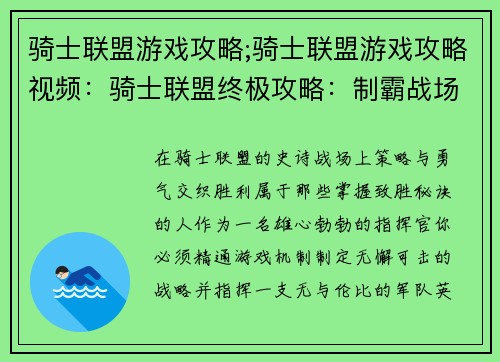 骑士联盟游戏攻略;骑士联盟游戏攻略视频：骑士联盟终极攻略：制霸战场

在骑士联盟的史诗战场上策略与勇气交织胜利属于那些掌握致胜秘诀的人作为一名雄心勃勃的指挥官你必须精通游戏机制制定无懈可击的战略并指挥一支无与伦比的军队英